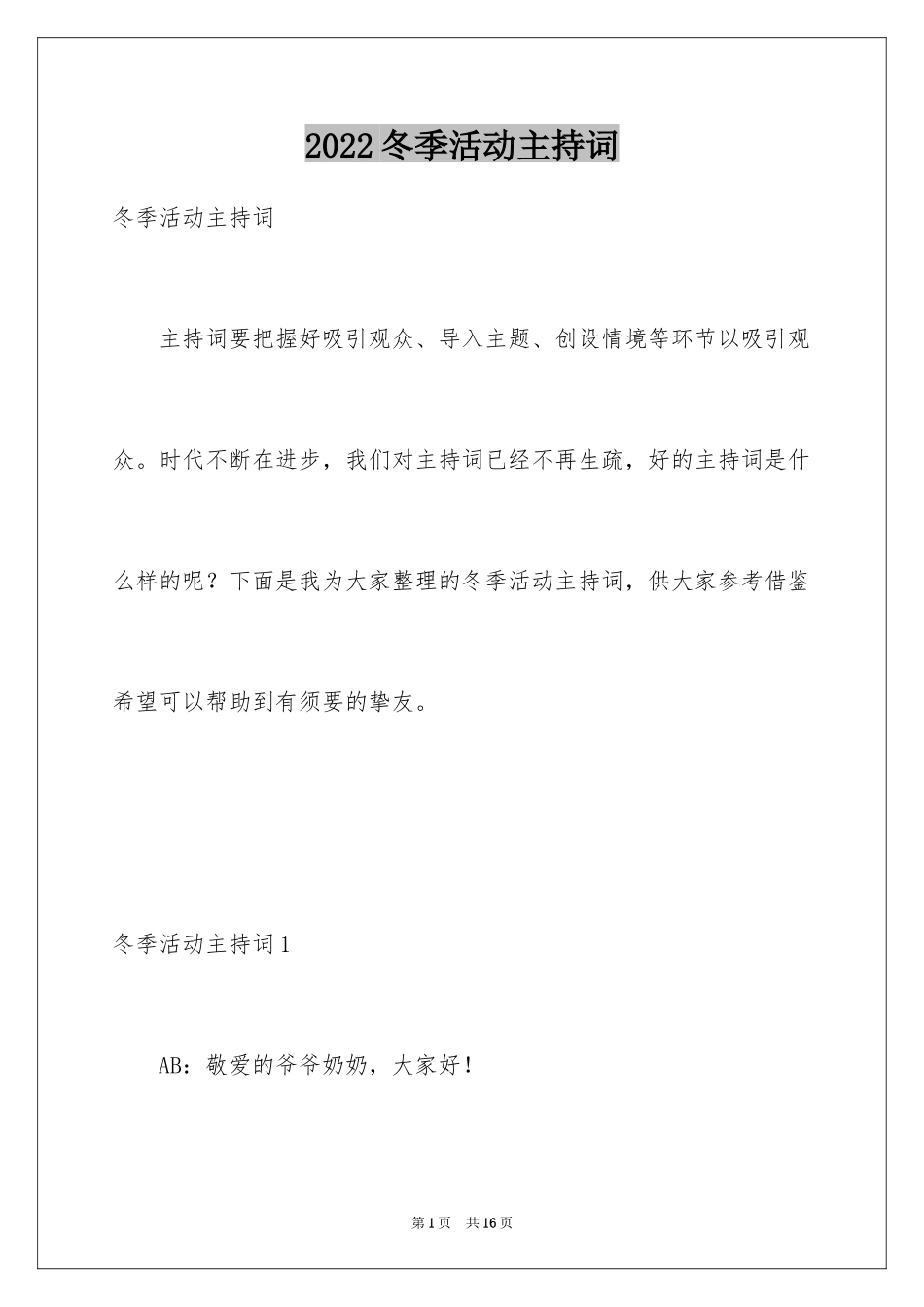 2022冬季活动主持词

冬季活动主持词

主持词要把握好吸引观众、导入主题、创设情境等环节以吸引观众。时代不断在进步，我们对主持词已经不再生疏，好的主持词是什么样的呢？下面是我为大家整理的冬季活动主持词，供大家参考借鉴希望可以帮助到有须要的挚友。

冬季活动主持词1

AB：敬爱的爷爷奶奶，大家好！

第1页 共16页